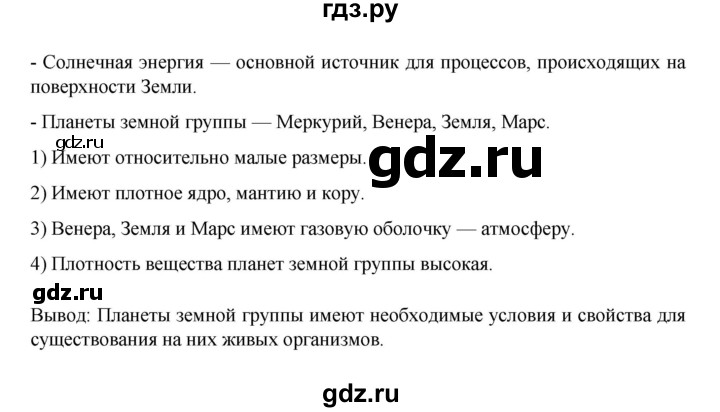 гдз.ру

- Солнечная энергия — основной источник для процессов, происходящих на поверхности Земли.

- Планеты земной группы — Меркурий, Венера, Земля, Марс.

gdz.ru

1) Имеют относительно малые размеры.

gdz.ru

2) Имеют плотное ядро, мантию и кору.

3) Венера, Земля и Марс имеют газовую оболочку — атмосферу.

4) Плотность вещества планет земной группы высокая.

gdz.ru

Вывод: Планеты земной группы имеют необходимые условия и свойства для существования на них живых организмов.

gdz.ru